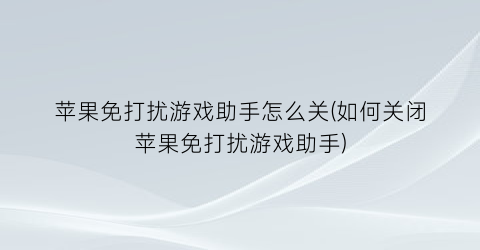 苹果免打扰游戏助手怎么关(如何关闭苹果免打扰游戏助手)